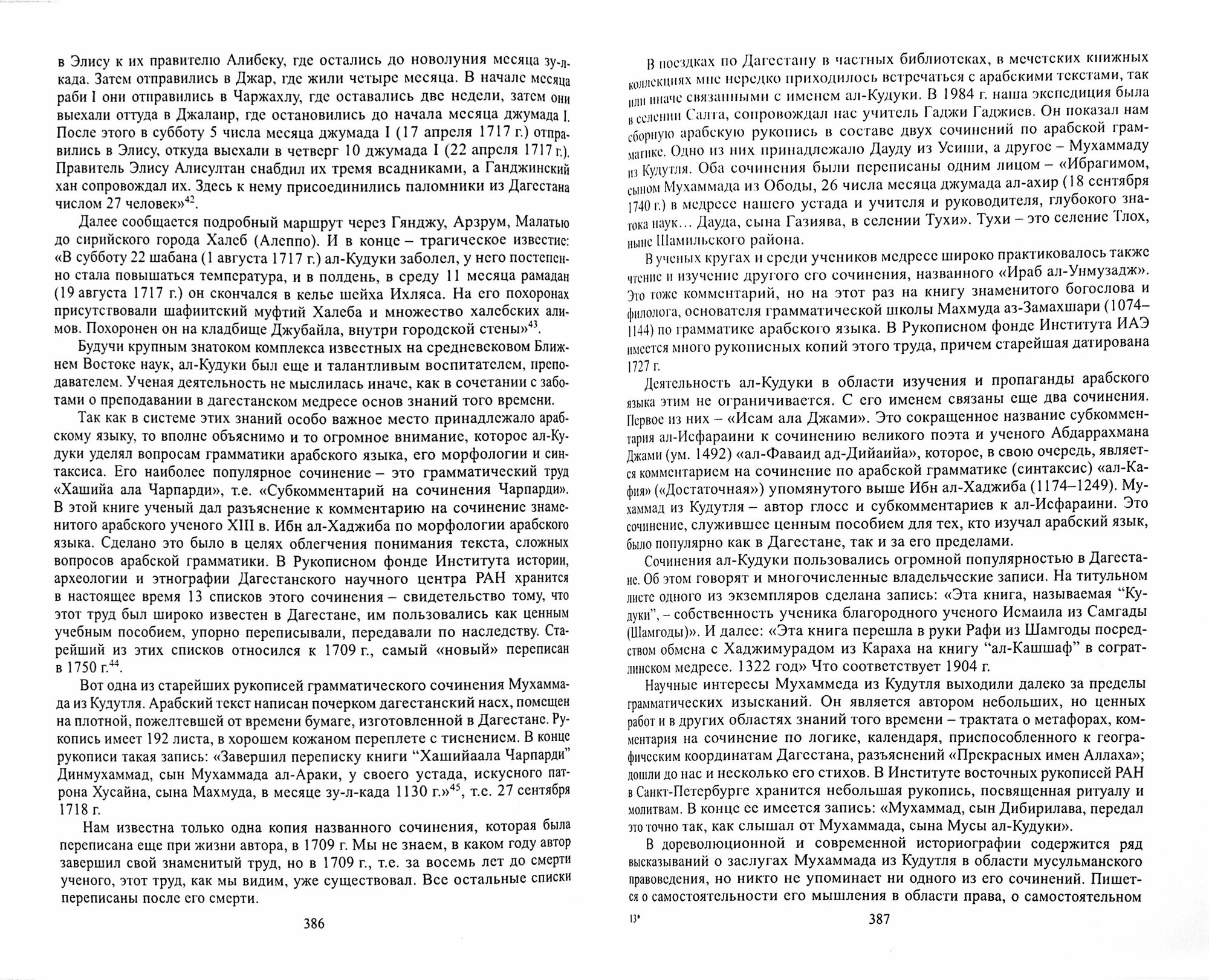 в Элису к их правителю Алибеку, где остались до новолуния месяца зу-л-када. Затем отправились в Джар, где жили четыре месяца. В начале месяца раби I они отправились в Чаржахлу, где оставались две недели, затем они выехали оттуда в Джалаир, где остановились до начала месяца джумада I. После этого в субботу 5 числа месяца джумада I (17 апреля 1717 г.) отправились в Элису, откуда выехали в четверг 10 джумада I (22 апреля 1717 г.). Правитель Элису Алисултан снабдил их тремя всадниками, а Ганджинский хан сопровождал их. Здесь к нему присоединились паломники из Дагестана числом 27 человек»$^{42}$.

Далее сообщается подробный маршрут через Гянджу, Арзрум, Малатью до сирийского города Халеб (Алеппо). И в конце – трагическое известие: «В субботу 22 шабана (1 августа 1717 г.) ал-Кудуки заболел, у него постепенно стала повышаться температура, и в полдень, в среду 11 месяца рамадан (19 августа 1717 г.) он скончался в келье шейха Ихляса. На его похоронах присутствовали шафиитский муфтий Халеба и множество халебских алимов. Похоронен он на кладбище Джубайла, внутри городской стены»$^{43}$.

Будучи крупным знатоком комплекса известных на средневековом Ближнем Востоке наук, ал-Кудуки был еще и талантливым воспитателем, преподавателем. Ученая деятельность не мыслилась иначе, как в сочетании с заботами о преподавании в дагестанском медресе основ знаний того времени.

Так как в системе этих знаний особо важное место принадлежало арабскому языку, то вполне объяснимо и то огромное внимание, которое ал-Кудуки уделял вопросам грамматики арабского языка, его морфологии и синтаксиса. Его наиболее популярное сочинение – это грамматический труд «Хашийа ала Чарпарди», т.е. «Субкомментарий на сочинения Чарпарди». В этой книге ученый дал разъяснение к комментарию на сочинение знаменитого арабского ученого XIII в. Ибн ал-Хаджиба по морфологии арабского языка. Сделано это было в целях облегчения понимания текста, сложных вопросов арабской грамматики. В Рукописном фонде Института истории, археологии и этнографии Дагестанского научного центра РАН хранится в настоящее время 13 списков этого сочинения – свидетельство тому, что этот труд был широко известен в Дагестане, им пользовались как ценным учебным пособием, упорно переписывали, передавали по наследству. Старейший из этих списков относился к 1709 г., самый «новый» переписан в 1750 г.$^{44}$.

Вот одна из старейших рукописей грамматического сочинения Мухаммада из Кудутля. Арабский текст написан почерком дагестанский насх, помещен на плотной, пожелтевшей от времени бумаге, изготовленной в Дагестане. Рукопись имеет 192 листа, в хорошем кожаном переплете с тиснением. В конце рукописи такая запись: «Завершил переписку книги “Хашийаала Чарпарди” Динмухаммад, сын Мухаммада ал-Араки, у своего устада, искусного патрона Хусайна, сына Махмуда, в месяце зу-л-када 1130 г.»$^{45}$, т.е. 27 сентября 1718 г.

Нам известна только одна копия названного сочинения, которая была переписана еще при жизни автора, в 1709 г. Мы не знаем, в каком году автор завершил свой знаменитый труд, но в 1709 г., т.е. за восемь лет до смерти ученого, этот труд, как мы видим, уже существовал. Все остальные списки переписаны после его смерти.

386

В поездках по Дагестану в частных библиотеках, в мечетских книжных коллекциях мне нередко приходилось встречаться с арабскими текстами, так или иначе связанными с именем ал-Кудуки. В 1984 г. наша экспедиция была в селении Салта, сопровождал нас учитель Гаджи Гаджиев. Он показал нам сборную арабскую рукопись в составе двух сочинений по арабской грамматике. Одно из них принадлежало Дауду из Усиши, а другое – Мухаммаду из Кудутля. Оба сочинения были переписаны одним лицом – «Ибрагимом, сыном Мухаммада из Ободы, 26 числа месяца джумада ал-ахир (18 сентября 1740 г.) в медресе нашего устада и учителя и руководителя, глубокого знатока наук… Дауда, сына Газиява, в селении Тухи». Тухи – это селение Тлох, ныне Шамильского района.

В ученых кругах и среди учеников медресе широко практиковалось также чтение и изучение другого его сочинения, названного «Ираб ал-Унмузадж». Это тоже комментарий, но на этот раз на книгу знаменитого богослова и филолога, основателя грамматической школы Махмуда аз-Замахшари (1074–1144) по грамматике арабского языка. В Рукописном фонде Института ИАЭ имеется много рукописных копий этого труда, причем старейшая датирована 1727 г.

Деятельность ал-Кудуки в области изучения и пропаганды арабского языка этим не ограничивается. С его именем связаны еще два сочинения. Первое из них – «Исам ала Джами». Это сокращенное название субкомментария ал-Исфараини к сочинению великого поэта и ученого Абдаррахмана Джами (ум. 1492) «ал-Фаваид ад-Дийаийа», которое, в свою очередь, является комментарием на сочинение по арабской грамматике (синтаксис) «ал-Кафия» («Достаточная») упомянутого выше Ибн ал-Хаджиба (1174–1249). Мухаммад из Кудутля – автор глосс и субкомментариев к ал-Исфараини. Это сочинение, служившее ценным пособием для тех, кто изучал арабский язык, было популярно как в Дагестане, так и за его пределами.

Сочинения ал-Кудуки пользовались огромной популярностью в Дагестане. Об этом говорят и многочисленные владельческие записи. На титульном листе одного из экземпляров сделана запись: «Эта книга, называемая “Кудуки”, – собственность ученика благородного ученого Исмаила из Самгады (Шамгоды)». И далее: «Эта книга перешла в руки Рафи из Шамгоды посредством обмена с Хаджимурадом из Караха на книгу “ал-Кашшаф” в согратлинском медресе. 1322 год» Что соответствует 1904 г.

Научные интересы Мухаммеда из Кудутля выходили далеко за пределы грамматических изысканий. Он является автором небольших, но ценных работ и в других областях знаний того времени – трактата о метафорах, комментария на сочинение по логике, календаря, приспособленного к географическим координатам Дагестана, разъяснений «Прекрасных имен Аллаха»; дошли до нас и несколько его стихов. В Институте восточных рукописей РАН в Санкт-Петербурге хранится небольшая рукопись, посвященная ритуалу и молитвам. В конце ее имеется запись: «Мухаммад, сын Дибирилава, передал это точно так, как слышал от Мухаммада, сына Мусы ал-Кудуки».

В дореволюционной и современной историографии содержится ряд высказываний о заслугах Мухаммада из Кудутля в области мусульманского правоведения, но никто не упоминает ни одного из его сочинений. Пишется о самостоятельности его мышления в области права, о самостоятельном

13*

387